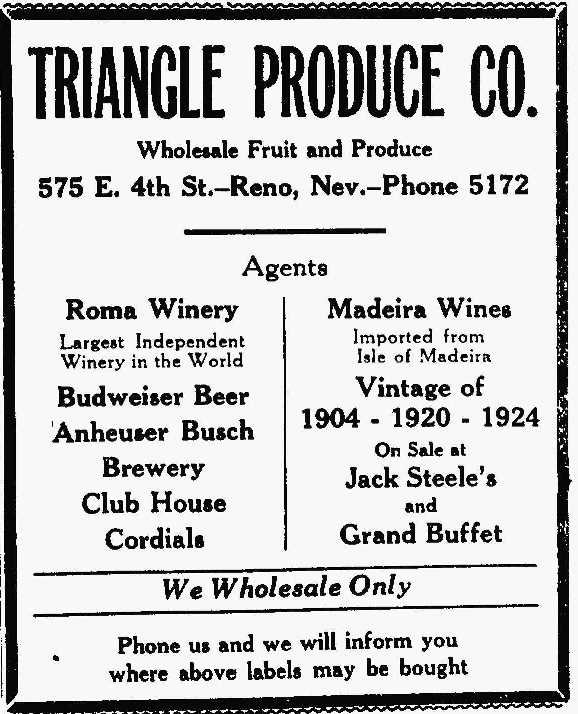 TRIANGLE PRODUCE CO.

Wholesale Fruit and Produce

575 E. 4th St.–Reno, Nev.–Phone 5172

Agents

Roma Winery
Largest Independent Winery in the World
Budweiser Beer
Anheuser Busch Brewery
Club House Cordials

Madeira Wines
Imported from Isle of Madeira
Vintage of 1904 - 1920 - 1924
On Sale at
Jack Steele's
and
Grand Buffet

We Wholesale Only

Phone us and we will inform you where above labels may be bought